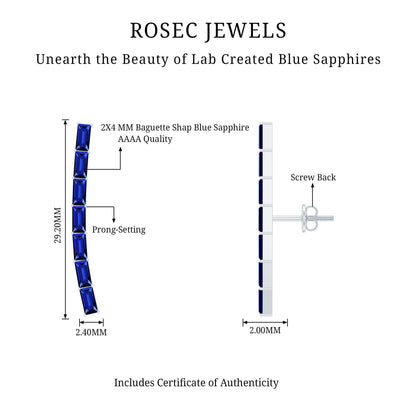 ROSEC JEWELS

Unearth the Beauty of Lab Created Blue Sapphires

2X4 MM Baguette Shap Blue Sapphire
AAAA Quality

29.20MM

Prong-Setting

2.40MM

Screw Back

2.00MM

Includes Certificate of Authenticity